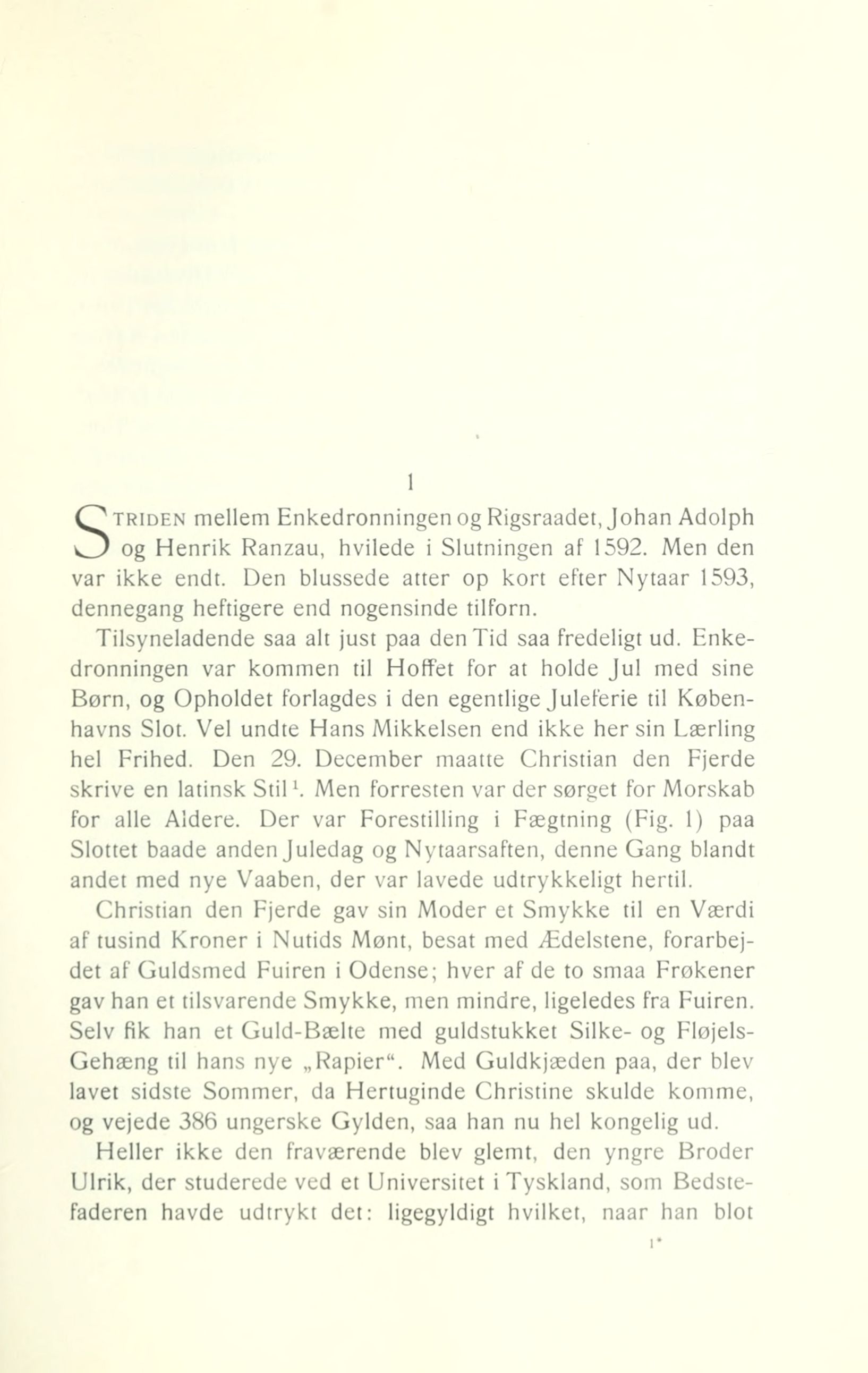 1

STRIDEN mellem Enkedronningen og Rigsraadet, Johan Adolph og Henrik Ranzau, hvilede i Slutningen af 1592. Men den var ikke endt. Den blussede atter op kort efter Nytaar 1593, dennegang heftigere end nogensinde tilforn.

Tilsyneladende saa alt just paa den Tid saa fredeligt ud. Enkedronningen var kommen til Hoffet for at holde Jul med sine Børn, og Opholdet forlagdes i den egentlige Juleferie til Københavns Slot. Vel undte Hans Mikkelsen end ikke her sin Lærling hel Frihed. Den 29. December maatte Christian den Fjerde skrive en latinsk Stil$^1$. Men forresten var der sørget for Morskab for alle Aldere. Der var Forestilling i Fægtning (Fig. 1) paa Slottet baade anden Juledag og Nytaarsaften, denne Gang blandt andet med nye Vaaben, der var lavede udtrykkeligt hertil.

Christian den Fjerde gav sin Moder et Smykke til en Værdi af tusind Kroner i Nutids Mønt, besat med Ædelstene, forarbejdet af Guldsmed Fuiren i Odense; hver af de to smaa Frøkener gav han et tilsvarende Smykke, men mindre, ligeledes fra Fuiren. Selv fik han et Guld-Bælte med guldstukket Silke- og Fløjels-Gehæng til hans nye „Rapier“. Med Guldkjæden paa, der blev lavet sidste Sommer, da Hertuginde Christine skulde komme, og vejede 386 ungerske Gylden, saa han nu hel kongelig ud.

Heller ikke den fraværende blev glemt, den yngre Broder Ulrik, der studerede ved et Universitet i Tyskland, som Bedstefaderen havde udtrykt det: ligegyldigt hvilket, naar han blot

1*